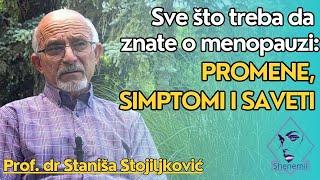 Sve što treba da znate o menopauzi:
PROMENE, SIMPTOMI I SAVETI

Prof. dr Staniša Stojiljković

Shenemil